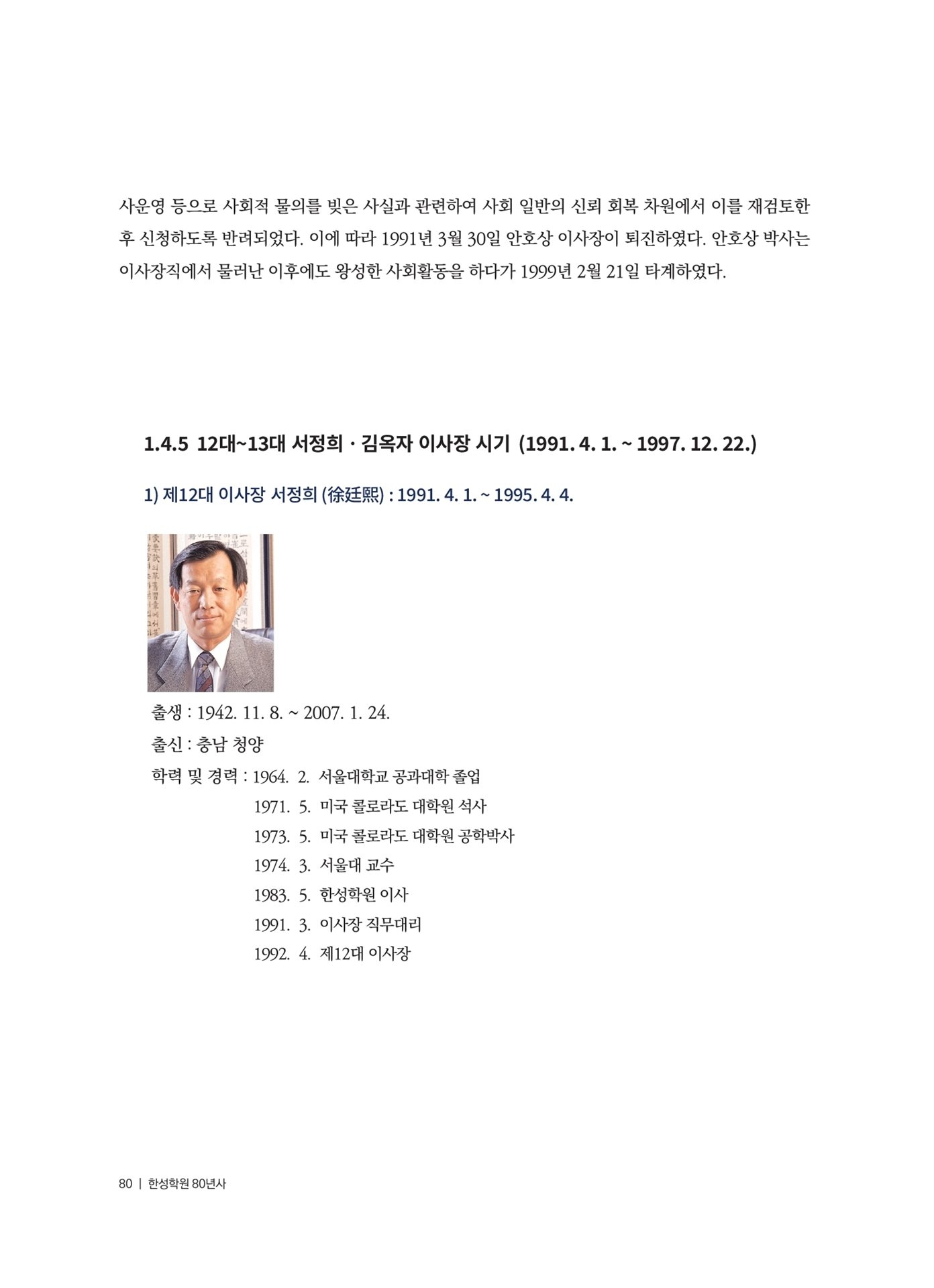 사운영 등으로 사회적 물의를 빚은 사실과 관련하여 사회 일반의 신뢰 회복 차원에서 이를 재검토한 후 신청하도록 반려되었다. 이에 따라 1991년 3월 30일 안호상 이사장이 퇴진하였다. 안호상 박사는 이사장직에서 물러난 이후에도 왕성한 사회활동을 하다가 1999년 2월 21일 타계하였다.

1.4.5 12대~13대 서정희 · 김옥자 이사장 시기 (1991. 4. 1. ~ 1997. 12. 22.)

1) 제12대 이사장 서정희 (徐廷熙) : 1991. 4. 1. ~ 1995. 4. 4.

출생 : 1942. 11. 8. ~ 2007. 1. 24.

출신 : 충남 청양

학력 및 경력 : 1964. 2. 서울대학교 공과대학 졸업
1971. 5. 미국 콜로라도 대학원 석사
1973. 5. 미국 콜로라도 대학원 공학박사
1974. 3. 서울대 교수
1983. 5. 한성학원 이사
1991. 3. 이사장 직무대리
1992. 4. 제12대 이사장

80 | 한성학원 80년사